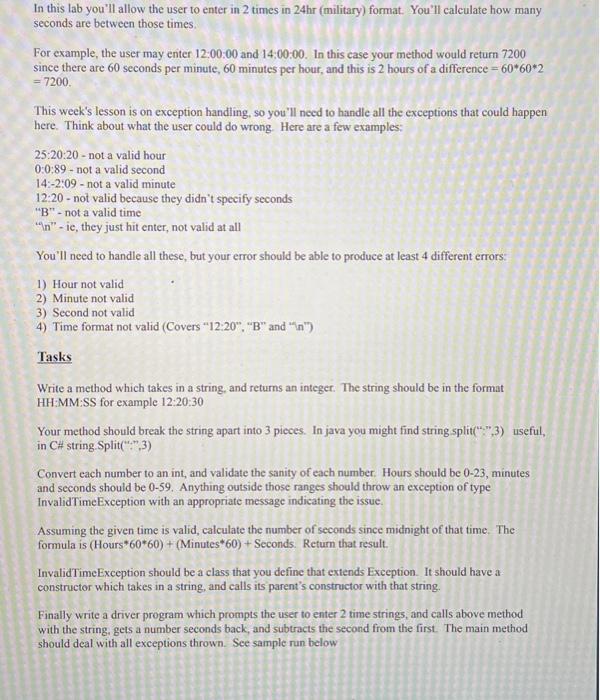 In this lab you'll allow the user to enter in 2 times in 24hr (military) format. You'll calculate how many seconds are between those times.

For example, the user may enter 12:00:00 and 14:00:00. In this case your method would return 7200 since there are 60 seconds per minute, 60 minutes per hour, and this is 2 hours of a difference = 60*60*2 = 7200.

This week's lesson is on exception handling, so you'll need to handle all the exceptions that could happen here. Think about what the user could do wrong. Here are a few examples:

25:20:20 - not a valid hour
0:0:89 - not a valid second
14:-2:09 - not a valid minute
12:20 - not valid because they didn't specify seconds
"B" - not a valid time
"\n" - ie, they just hit enter, not valid at all

You'll need to handle all these, but your error should be able to produce at least 4 different errors:

1) Hour not valid
2) Minute not valid
3) Second not valid
4) Time format not valid (Covers "12:20", "B" and "\n")

Tasks

Write a method which takes in a string, and returns an integer. The string should be in the format HH:MM:SS for example 12:20:30

Your method should break the string apart into 3 pieces. In java you might find string.split(":",3) useful, in C# string.Split(":",3)

Convert each number to an int, and validate the sanity of each number. Hours should be 0-23, minutes and seconds should be 0-59. Anything outside those ranges should throw an exception of type InvalidTimeException with an appropriate message indicating the issue.

Assuming the given time is valid, calculate the number of seconds since midnight of that time. The formula is (Hours*60*60) + (Minutes*60) + Seconds. Return that result.

InvalidTimeException should be a class that you define that extends Exception. It should have a constructor which takes in a string, and calls its parent's constructor with that string.

Finally write a driver program which prompts the user to enter 2 time strings, and calls above method with the string, gets a number seconds back, and subtracts the second from the first. The main method should deal with all exceptions thrown. See sample run below